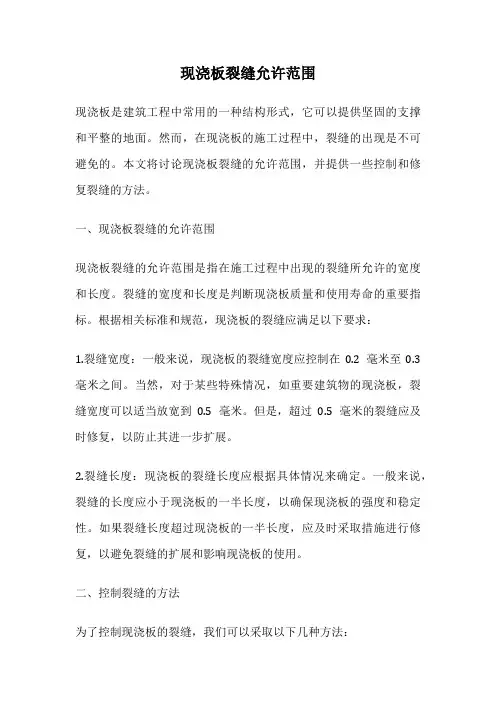 现浇板裂缝允许范围

现浇板是建筑工程中常用的一种结构形式，它可以提供坚固的支撑和平整的地面。然而，在现浇板的施工过程中，裂缝的出现是不可避免的。本文将讨论现浇板裂缝的允许范围，并提供一些控制和修复裂缝的方法。

一、现浇板裂缝的允许范围

现浇板裂缝的允许范围是指在施工过程中出现的裂缝所允许的宽度和长度。裂缝的宽度和长度是判断现浇板质量和使用寿命的重要指标。根据相关标准和规范，现浇板的裂缝应满足以下要求：

1.裂缝宽度：一般来说，现浇板的裂缝宽度应控制在 0.2 毫米至 0.3 毫米之间。当然，对于某些特殊情况，如重要建筑物的现浇板，裂缝宽度可以适当放宽到 0.5 毫米。但是，超过 0.5 毫米的裂缝应及时修复，以防止其进一步扩展。

2.裂缝长度：现浇板的裂缝长度应根据具体情况来确定。一般来说，裂缝的长度应小于现浇板的一半长度，以确保现浇板的强度和稳定性。如果裂缝长度超过现浇板的一半长度，应及时采取措施进行修复，以避免裂缝的扩展和影响现浇板的使用。

二、控制裂缝的方法

为了控制现浇板的裂缝，我们可以采取以下几种方法：